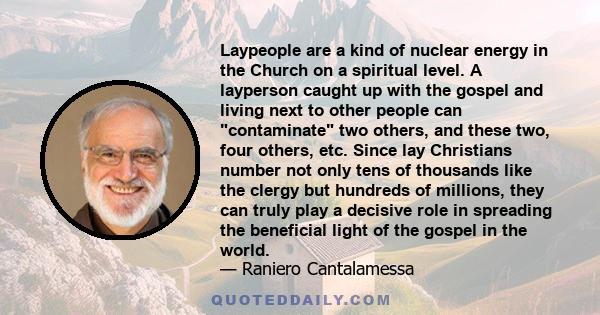 Laypeople are a kind of nuclear energy in the Church on a spiritual level. A layperson caught up with the gospel and living next to other people can "contaminate" two others, and these two, four others, etc. Since lay Christians number not only tens of thousands like the clergy but hundreds of millions, they can truly play a decisive role in spreading the beneficial light of the gospel in the world.
— Raniero Cantalamessa

QUOTEDDAILY.COM